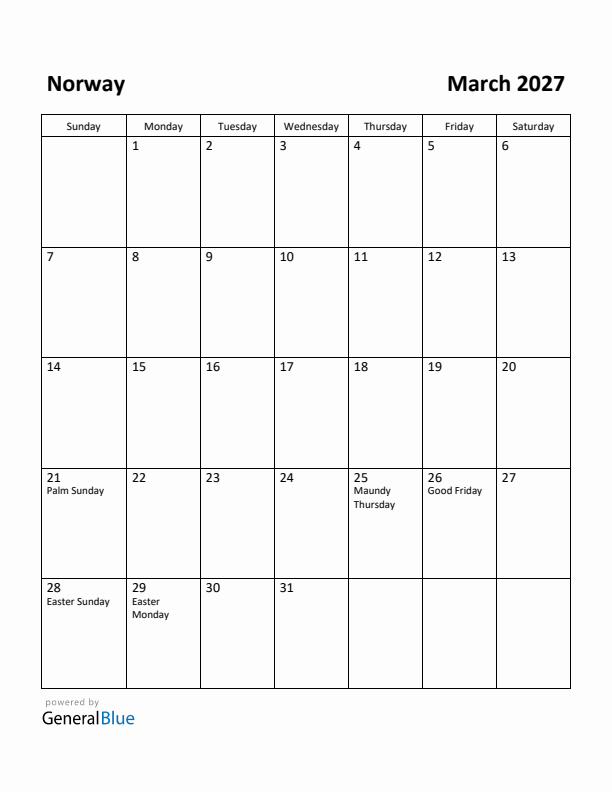 Norway

March 2027

| Sunday | Monday | Tuesday | Wednesday | Thursday | Friday | Saturday |
|---|---|---|---|---|---|---|
| | 1 | 2 | 3 | 4 | 5 | 6 |
| 7 | 8 | 9 | 10 | 11 | 12 | 13 |
| 14 | 15 | 16 | 17 | 18 | 19 | 20 |
| 21 Palm Sunday | 22 | 23 | 24 | 25 Maundy Thursday | 26 Good Friday | 27 |
| 28 Easter Sunday | 29 Easter Monday | 30 | 31 | | | |

powered by
GeneralBlue